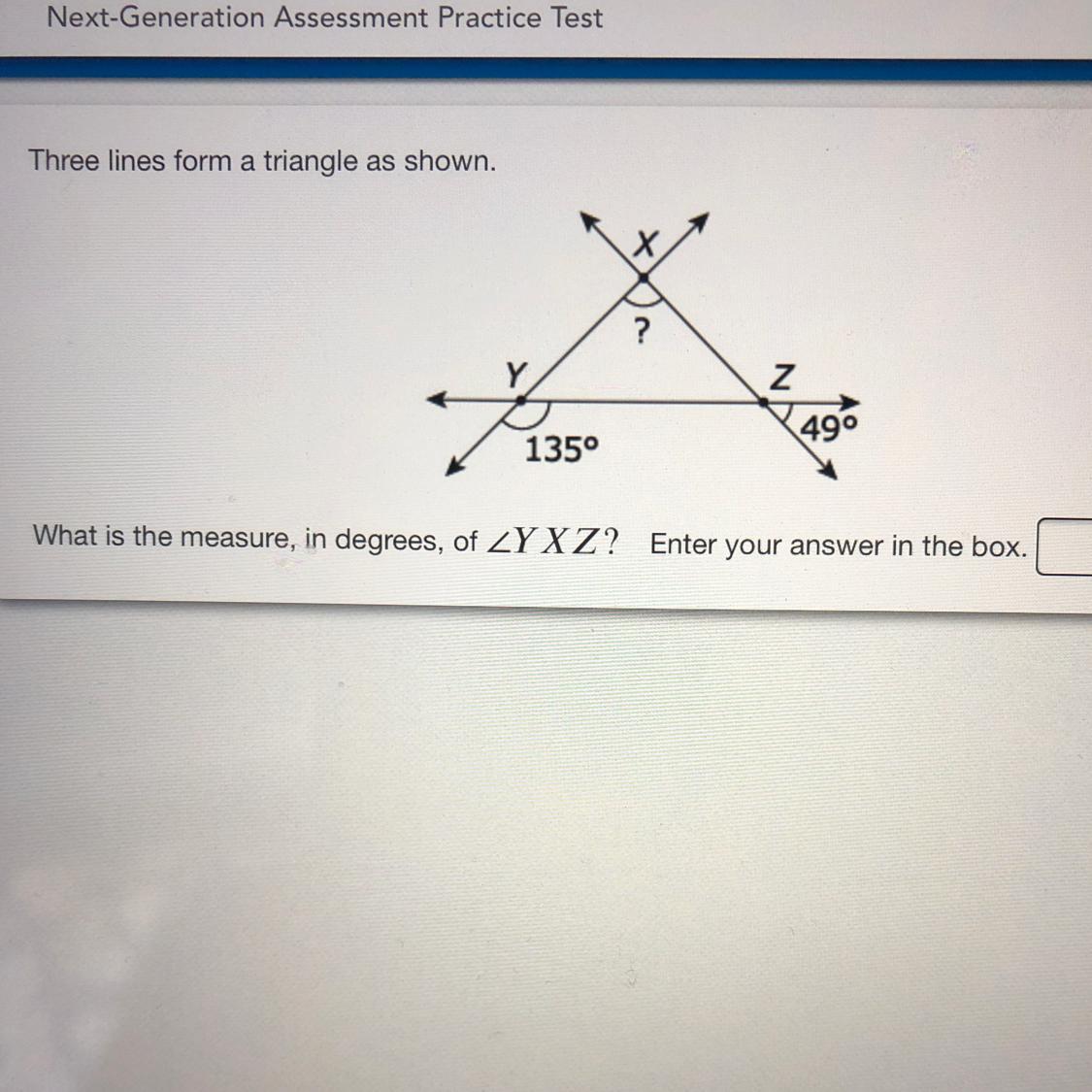 Next-Generation Assessment Practice Test

Three lines form a triangle as shown.

X
?
Y
Z
135°
49°

What is the measure, in degrees, of $\angle YXZ$? Enter your answer in the box.